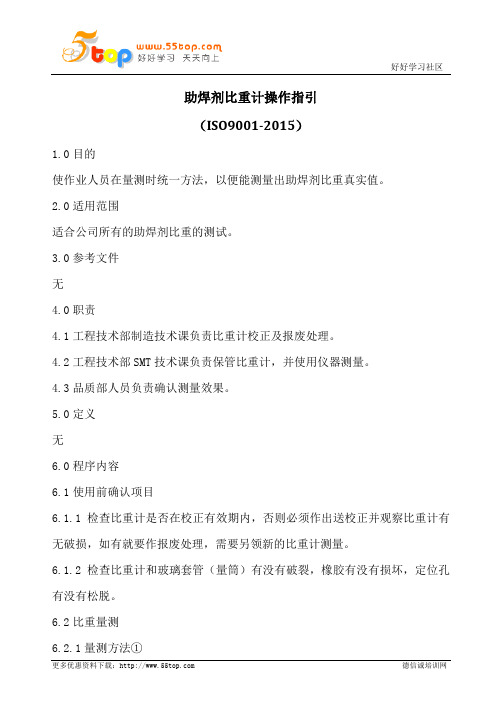 5top www.55top.com 好好学习 天天向上

好好学习社区

助焊剂比重计操作指引

（ISO9001-2015）

1.0 目的

使作业人员在量测时统一方法，以便能测量出助焊剂比重真实值。

2.0 适用范围

适合公司所有的助焊剂比重的测试。

3.0 参考文件

无

4.0 职责

4.1 工程技术部制造技术课负责比重计校正及报废处理。

4.2 工程技术部 SMT 技术课负责保管比重计，并使用仪器测量。

4.3 品质部人员负责确认测量效果。

5.0 定义

无

6.0 程序内容

6.1 使用前确认项目

6.1.1 检查比重计是否在校正有效期内，否则必须作出送校正并观察比重计有无破损，如有就要作报废处理，需要另领新的比重计测量。

6.1.2 检查比重计和玻璃套管（量筒）有没有破裂，橡胶有没有损坏，定位孔有没有松脱。

6.2 比重量测

6.2.1 量测方法①

更多优惠资料下载：http://www.55top.com

德信诚培训网